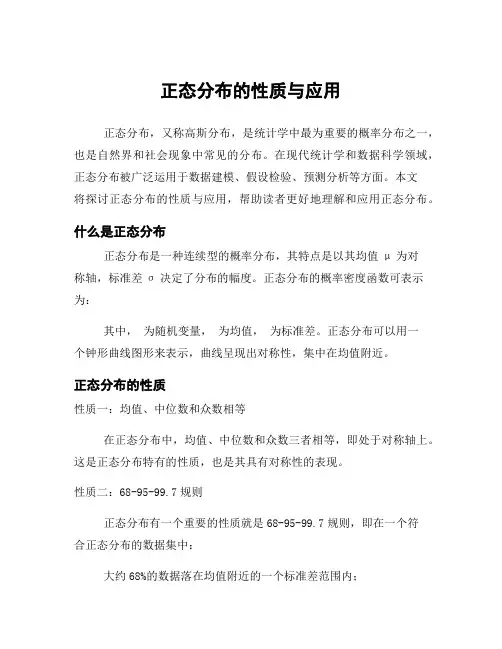 正态分布的性质与应用

正态分布，又称高斯分布，是统计学中最为重要的概率分布之一，也是自然界和社会现象中常见的分布。在现代统计学和数据科学领域，正态分布被广泛运用于数据建模、假设检验、预测分析等方面。本文将探讨正态分布的性质与应用，帮助读者更好地理解和应用正态分布。

什么是正态分布

正态分布是一种连续型的概率分布，其特点是以其均值 μ 为对称轴，标准差 σ 决定了分布的幅度。正态分布的概率密度函数可表示为：

其中， 为随机变量， 为均值， 为标准差。正态分布可以用一个钟形曲线图形来表示，曲线呈现出对称性，集中在均值附近。

正态分布的性质

性质一：均值、中位数和众数相等

在正态分布中，均值、中位数和众数三者相等，即处于对称轴上。这是正态分布特有的性质，也是其具有对称性的表现。

性质二：68-95-99.7 规则

正态分布有一个重要的性质就是 68-95-99.7 规则，即在一个符合正态分布的数据集中：

大约 68%的数据落在均值附近的一个标准差范围内；